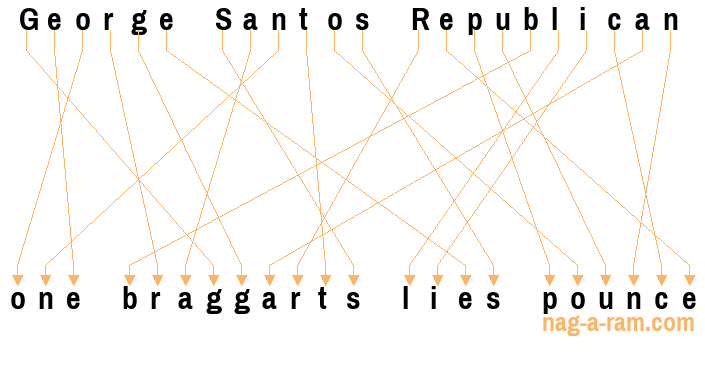 George Santos Republican

one braggarts lies pounce

nag-a-ram.com